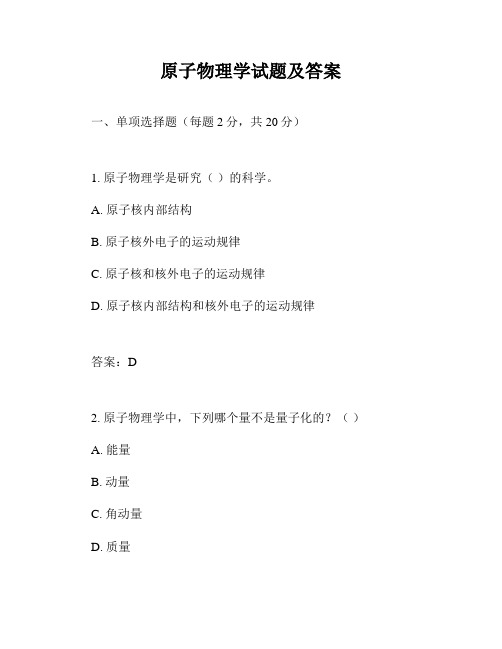 原子物理学试题及答案

一、单项选择题（每题 2 分，共 20 分）

1. 原子物理学是研究（ ）的科学。

A. 原子核内部结构

B. 原子核外电子的运动规律

C. 原子核和核外电子的运动规律

D. 原子核内部结构和核外电子的运动规律

答案：D

2. 原子物理学中，下列哪个量不是量子化的？（ ）

A. 能量

B. 动量

C. 角动量

D. 质量